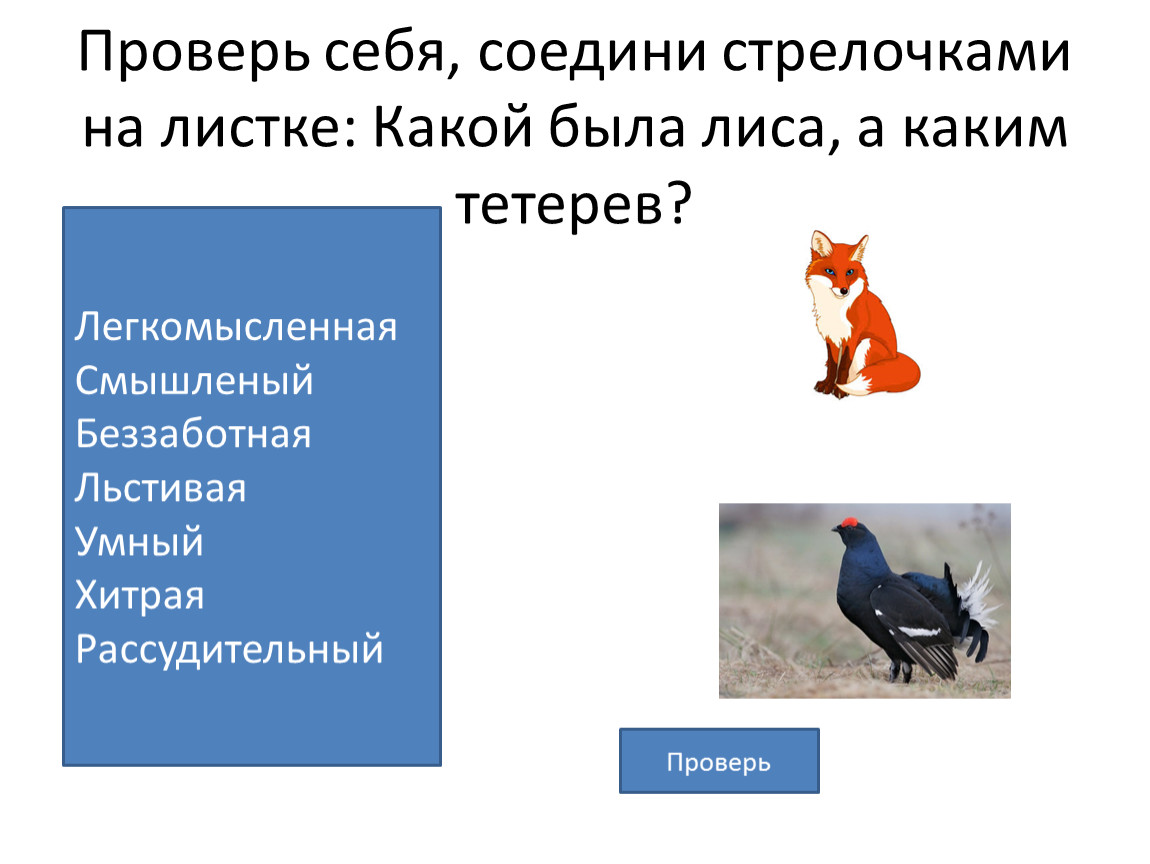 Проверь себя, соедини стрелочками на листке: Какой была лиса, а каким тетерев?

Легкомысленная
Смышленый
Беззаботная
Льстивая
Умный
Хитрая
Рассудительный

Проверь